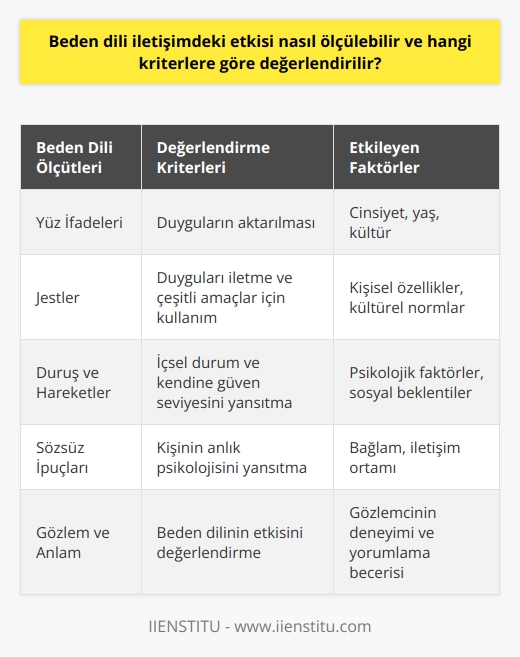 Beden dili iletişimdeki etkisi nasıl ölçülebilir ve hangi kriterlere göre değerlendirilir?

| Beden Dili Ölçütleri | Değerlendirme Kriterleri | Etkileyen Faktörler |
|---|---|---|
| Yüz İfadeleri | Duyguların aktarılması | Cinsiyet, yaş, kültür |
| Jestler | Duyguları iletme ve çeşitli amaçlar için kullanım | Kişisel özellikler, kültürel normlar |
| Duruş ve Hareketler | İçsel durum ve kendine güven seviyesini yansıtma | Psikolojik faktörler, sosyal beklentiler |
| Sözsüz İpuçları | Kişinin anlık psikolojisini yansıtma | Bağlam, iletişim ortamı |
| Gözlem ve Anlam | Beden dilinin etkisini değerlendirme | Gözlemcinin deneyimi ve yorumlama becerisi |

IIENSTITU - www.iienstitu.com